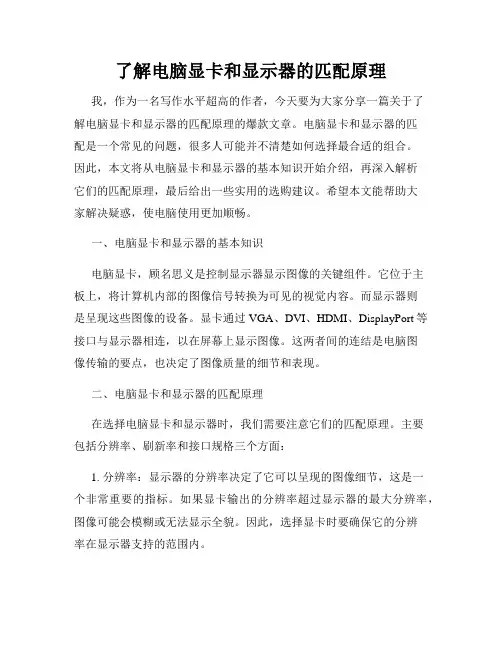 了解电脑显卡和显示器的匹配原理

我，作为一名写作水平超高的作者，今天要为大家分享一篇关于了解电脑显卡和显示器的匹配原理的爆款文章。电脑显卡和显示器的匹配是一个常见的问题，很多人可能并不清楚如何选择最合适的组合。因此，本文将从电脑显卡和显示器的基本知识开始介绍，再深入解析它们的匹配原理，最后给出一些实用的选购建议。希望本文能帮助大家解决疑惑，使电脑使用更加顺畅。

一、电脑显卡和显示器的基本知识

电脑显卡，顾名思义是控制显示器显示图像的关键组件。它位于主板上，将计算机内部的图像信号转换为可见的视觉内容。而显示器则是呈现这些图像的设备。显卡通过 VGA、DVI、HDMI、DisplayPort 等接口与显示器相连，以在屏幕上显示图像。这两者间的连结是电脑图像传输的要点，也决定了图像质量的细节和表现。

二、电脑显卡和显示器的匹配原理

在选择电脑显卡和显示器时，我们需要注意它们的匹配原理。主要包括分辨率、刷新率和接口规格三个方面：

1. 分辨率：显示器的分辨率决定了它可以呈现的图像细节，这是一个非常重要的指标。如果显卡输出的分辨率超过显示器的最大分辨率，图像可能会模糊或无法显示全貌。因此，选择显卡时要确保它的分辨率在显示器支持的范围内。